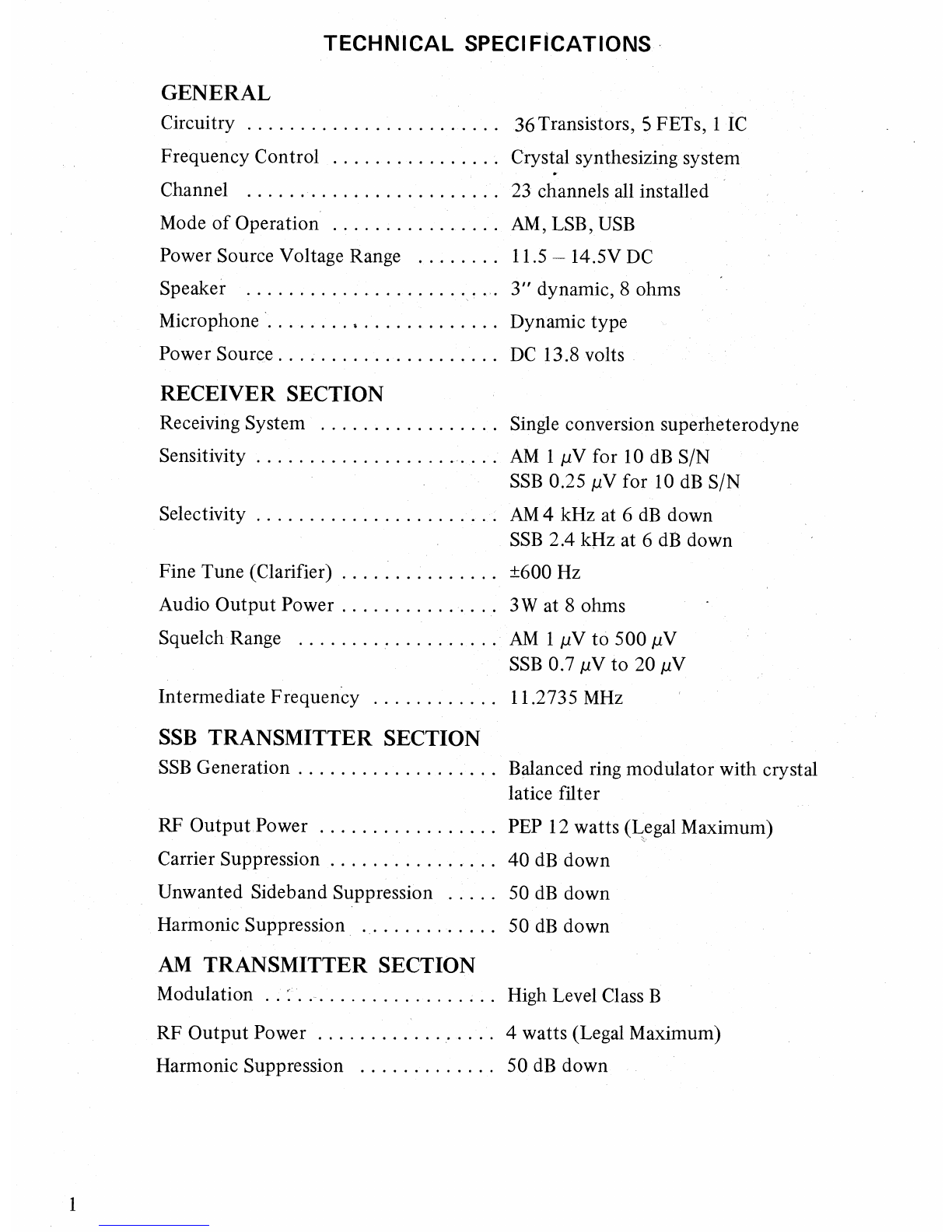 TECHNICAL SPECIFICATIONS

GENERAL

Circuitry ........................ 36 Transistors, 5 FETs, 1 IC

Frequency Control ................ Crystal synthesizing system

Channel ........................ 23 channels all installed

Mode of Operation ................ AM, LSB, USB

Power Source Voltage Range ........ 11.5 – 14.5V DC

Speaker ........................ 3" dynamic, 8 ohms

Microphone ...................... Dynamic type

Power Source ..................... DC 13.8 volts

RECEIVER SECTION

Receiving System ................. Single conversion superheterodyne

Sensitivity ....................... AM 1 $\mu$V for 10 dB S/N
SSB 0.25 $\mu$V for 10 dB S/N

Selectivity ....................... AM 4 kHz at 6 dB down
SSB 2.4 kHz at 6 dB down

Fine Tune (Clarifier) ............... ±600 Hz

Audio Output Power ............... 3W at 8 ohms

Squelch Range ................... AM 1 $\mu$V to 500 $\mu$V
SSB 0.7 $\mu$V to 20 $\mu$V

Intermediate Frequency ............ 11.2735 MHz

SSB TRANSMITTER SECTION

SSB Generation ................... Balanced ring modulator with crystal latice filter

RF Output Power ................. PEP 12 watts (Legal Maximum)

Carrier Suppression ................ 40 dB down

Unwanted Sideband Suppression ..... 50 dB down

Harmonic Suppression ............. 50 dB down

AM TRANSMITTER SECTION

Modulation ...................... High Level Class B

RF Output Power ................. 4 watts (Legal Maximum)

Harmonic Suppression ............. 50 dB down

1